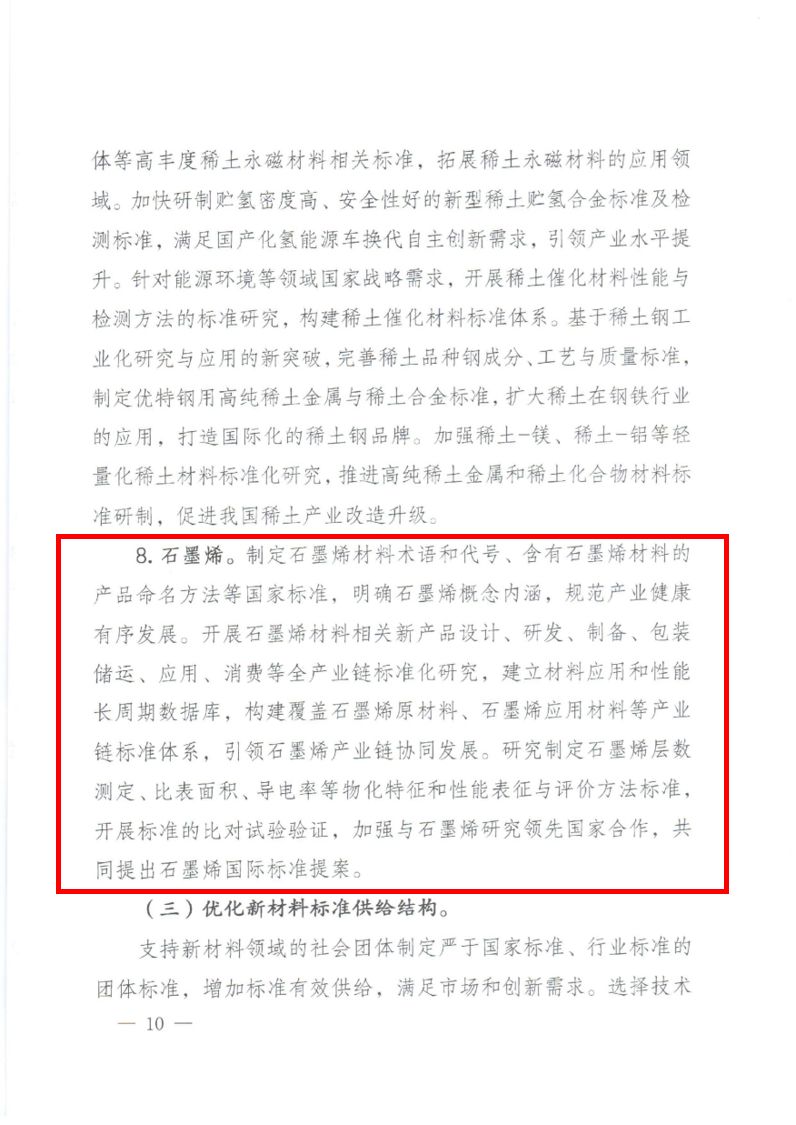 体等高丰度稀土永磁材料相关标准，拓展稀土永磁材料的应用领域。加快研制贮氢密度高、安全性好的新型稀土贮氢合金标准及检测标准，满足国产化氢能源车换代自主创新需求，引领产业水平提升。针对能源环境等领域国家战略需求，开展稀土催化材料性能与检测方法的标准研究，构建稀土催化材料标准体系。基于稀土钢工业化研究与应用的新突破，完善稀土品种钢成分、工艺与质量标准，制定优特钢用高纯稀土金属与稀土合金标准，扩大稀土在钢铁行业的应用，打造国际化的稀土钢品牌。加强稀土-镁、稀土-铝等轻量化稀土材料标准化研究，推进高纯稀土金属和稀土化合物材料标准研制，促进我国稀土产业改造升级。

8. 石墨烯。制定石墨烯材料术语和代号、含有石墨烯材料的产品命名方法等国家标准，明确石墨烯概念内涵，规范产业健康有序发展。开展石墨烯材料相关新产品设计、研发、制备、包装储运、应用、消费等全产业链标准化研究，建立材料应用和性能长周期数据库，构建覆盖石墨烯原材料、石墨烯应用材料等产业链标准体系，引领石墨烯产业链协同发展。研究制定石墨烯层数测定、比表面积、导电率等物化特征和性能表征与评价方法标准，开展标准的比对试验验证，加强与石墨烯研究领先国家合作，共同提出石墨烯国际标准提案。

（三）优化新材料标准供给结构。

支持新材料领域的社会团体制定严于国家标准、行业标准的团体标准，增加标准有效供给，满足市场和创新需求。选择技术

— 10 —